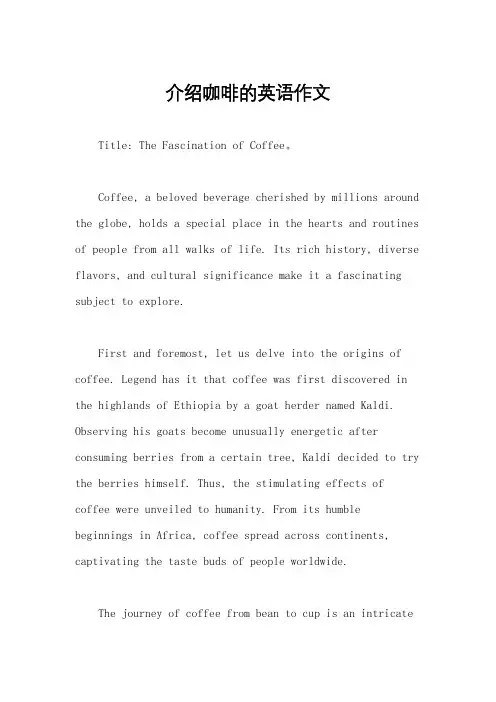 介绍咖啡的英语作文

Title: The Fascination of Coffee。

Coffee, a beloved beverage cherished by millions around the globe, holds a special place in the hearts and routines of people from all walks of life. Its rich history, diverse flavors, and cultural significance make it a fascinating subject to explore.

First and foremost, let us delve into the origins of coffee. Legend has it that coffee was first discovered in the highlands of Ethiopia by a goat herder named Kaldi. Observing his goats become unusually energetic after consuming berries from a certain tree, Kaldi decided to try the berries himself. Thus, the stimulating effects of coffee were unveiled to humanity. From its humble beginnings in Africa, coffee spread across continents, captivating the taste buds of people worldwide.

The journey of coffee from bean to cup is an intricate